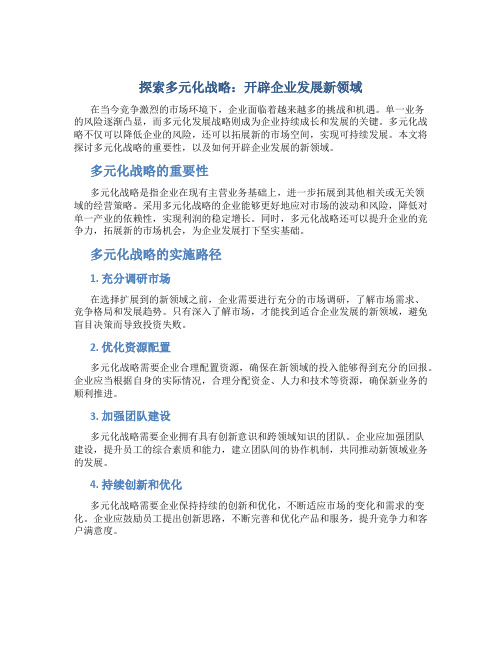 探索多元化战略：开辟企业发展新领域

在当今竞争激烈的市场环境下，企业面临着越来越多的挑战和机遇。单一业务的风险逐渐凸显，而多元化发展战略则成为企业持续成长和发展的关键。多元化战略不仅可以降低企业的风险，还可以拓展新的市场空间，实现可持续发展。本文将探讨多元化战略的重要性，以及如何开辟企业发展的新领域。

多元化战略的重要性

多元化战略是指企业在现有主营业务基础上，进一步拓展到其他相关或无关领域的经营策略。采用多元化战略的企业能够更好地应对市场的波动和风险，降低对单一产业的依赖性，实现利润的稳定增长。同时，多元化战略还可以提升企业的竞争力，拓展新的市场机会，为企业发展打下坚实基础。

多元化战略的实施路径

1. 充分调研市场

在选择扩展到的新领域之前，企业需要进行充分的市场调研，了解市场需求、竞争格局和发展趋势。只有深入了解市场，才能找到适合企业发展的新领域，避免盲目决策而导致投资失败。

2. 优化资源配置

多元化战略需要企业合理配置资源，确保在新领域的投入能够得到充分的回报。企业应当根据自身的实际情况，合理分配资金、人力和技术等资源，确保新业务的顺利推进。

3. 加强团队建设

多元化战略需要企业拥有具有创新意识和跨领域知识的团队。企业应加强团队建设，提升员工的综合素质和能力，建立团队间的协作机制，共同推动新领域业务的发展。

4. 持续创新和优化

多元化战略需要企业保持持续的创新和优化，不断适应市场的变化和需求的变化。企业应鼓励员工提出创新思路，不断完善和优化产品和服务，提升竞争力和客户满意度。